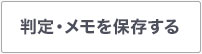 判定・メモを保存する